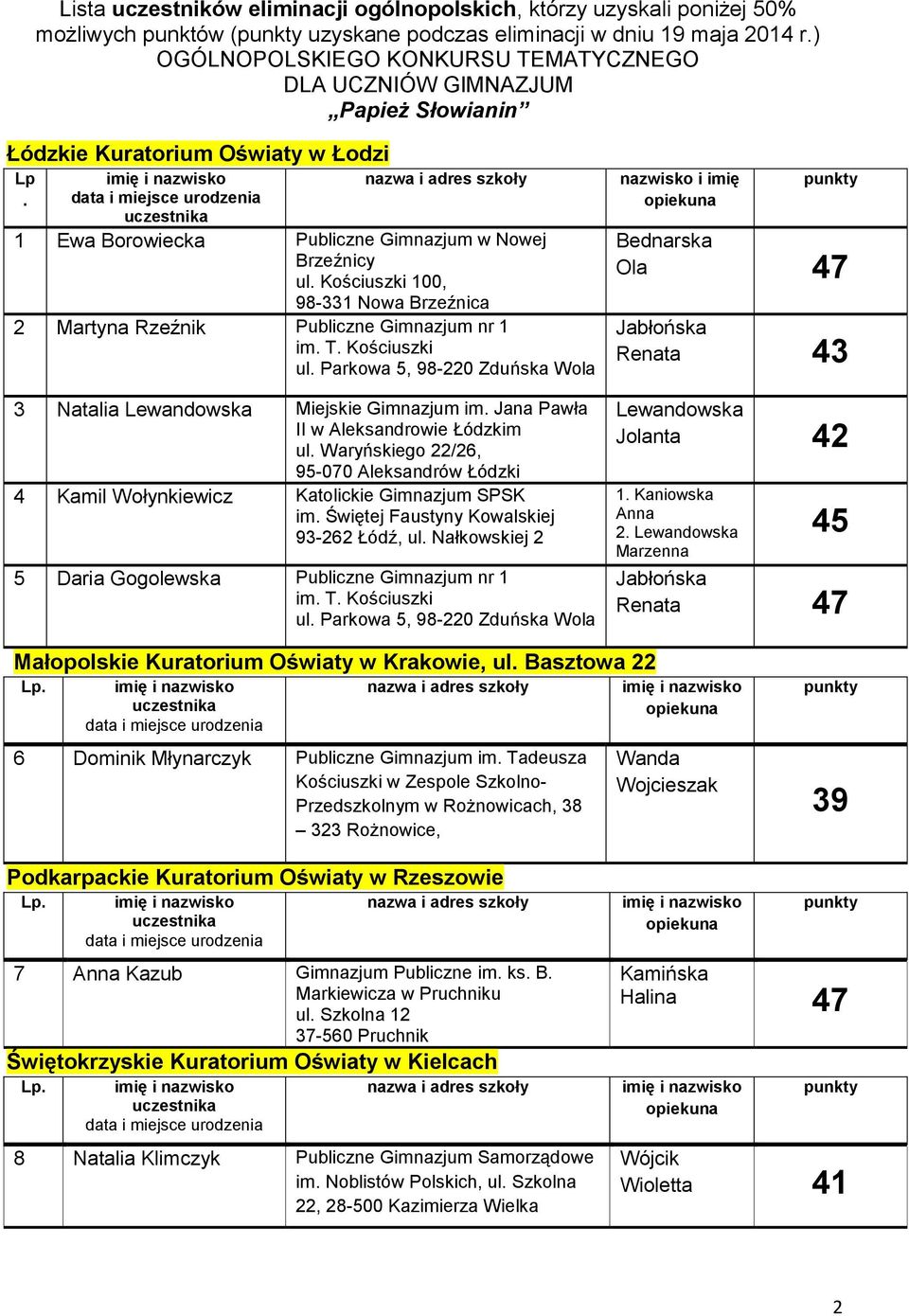 Lista uczestników eliminacji ogólnopolskich, którzy uzyskali poniżej 50% możliwych punktów (punkty uzyskane podczas eliminacji w dniu 19 maja 2014 r.)
OGÓLNOPOLSKIEGO KONKURSU TEMATYCZNEGO
DLA UCZNIÓW GIMNAZJUM
„Papież Słowianin”

Łódzkie Kuratorium Oświaty w Łodzi

| Lp. | imię i nazwisko data i miejsce urodzenia uczestnika | nazwa i adres szkoły | nazwisko i imię opiekuna | punkty |
|---|---|---|---|---|
| 1 | Ewa Borowiecka | Publiczne Gimnazjum w Nowej Brzeźnicy ul. Kościuszki 100, 98-331 Nowa Brzeźnica | Bednarska Ola | 47 |
| 2 | Martyna Rzeźnik | Publiczne Gimnazjum nr 1 im. T. Kościuszki ul. Parkowa 5, 98-220 Zduńska Wola | Jabłońska Renata | 43 |
| 3 | Natalia Lewandowska | Miejskie Gimnazjum im. Jana Pawła II w Aleksandrowie Łódzkim ul. Waryńskiego 22/26, 95-070 Aleksandrów Łódzki | Lewandowska Jolanta | 42 |
| 4 | Kamil Wołynkiewicz | Katolickie Gimnazjum SPSK im. Świętej Faustyny Kowalskiej 93-262 Łódź, ul. Nałkowskiej 2 | 1. Kaniowska Anna 2. Lewandowska Marzenna | 45 |
| 5 | Daria Gogolewska | Publiczne Gimnazjum nr 1 im. T. Kościuszki ul. Parkowa 5, 98-220 Zduńska Wola | Jabłońska Renata | 47 |

Małopolskie Kuratorium Oświaty w Krakowie, ul. Basztowa 22

| Lp. | imię i nazwisko uczestnika data i miejsce urodzenia | nazwa i adres szkoły | imię i nazwisko opiekuna | punkty |
|---|---|---|---|---|
| 6 | Dominik Młynarczyk | Publiczne Gimnazjum im. Tadeusza Kościuszki w Zespole Szkolno-Przedszkolnym w Rożnowicach, 38 – 323 Rożnowice, | Wanda Wojcieszak | 39 |

Podkarpackie Kuratorium Oświaty w Rzeszowie

| Lp. | imię i nazwisko uczestnika data i miejsce urodzenia | nazwa i adres szkoły | imię i nazwisko opiekuna | punkty |
|---|---|---|---|---|
| 7 | Anna Kazub | Gimnazjum Publiczne im. ks. B. Markiewicza w Pruchniku ul. Szkolna 12 37-560 Pruchnik | Kamińska Halina | 47 |

Świętokrzyskie Kuratorium Oświaty w Kielcach

| Lp. | imię i nazwisko uczestnika data i miejsce urodzenia | nazwa i adres szkoły | imię i nazwisko opiekuna | punkty |
|---|---|---|---|---|
| 8 | Natalia Klimczyk | Publiczne Gimnazjum Samorządowe im. Noblistów Polskich, ul. Szkolna 22, 28-500 Kazimierza Wielka | Wójcik Wioletta | 41 |

2